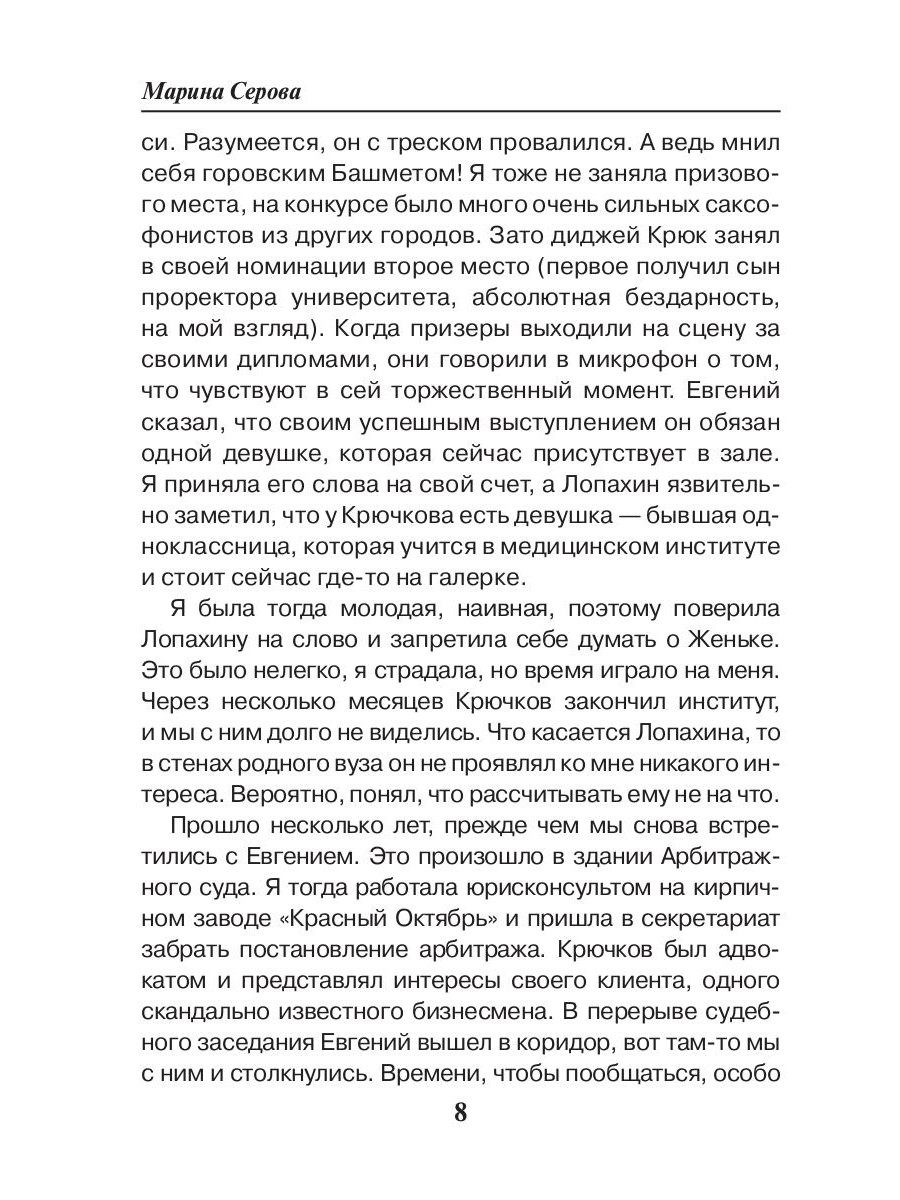 Марина Серова

си. Разумеется, он с треском провалился. А ведь мнил себя горовским Башметом! Я тоже не заняла призового места, на конкурсе было много очень сильных саксофонистов из других городов. Зато диджей Крюк занял в своей номинации второе место (первое получил сын проректора университета, абсолютная бездарность, на мой взгляд). Когда призеры выходили на сцену за своими дипломами, они говорили в микрофон о том, что чувствуют в сей торжественный момент. Евгений сказал, что своим успешным выступлением он обязан одной девушке, которая сейчас присутствует в зале. Я приняла его слова на свой счет, а Лопахин язвительно заметил, что у Крючкова есть девушка — бывшая одноклассница, которая учится в медицинском институте и стоит сейчас где-то на галерке.

Я была тогда молодая, наивная, поэтому поверила Лопахину на слово и запретила себе думать о Женьке. Это было нелегко, я страдала, но время играло на меня. Через несколько месяцев Крючков закончил институт, и мы с ним долго не виделись. Что касается Лопахина, то в стенах родного вуза он не проявлял ко мне никакого интереса. Вероятно, понял, что рассчитывать ему не на что.

Прошло несколько лет, прежде чем мы снова встретились с Евгением. Это произошло в здании Арбитражного суда. Я тогда работала юрисконсультом на кирпичном заводе «Красный Октябрь» и пришла в секретариат забрать постановление арбитража. Крючков был адвокатом и представлял интересы своего клиента, одного скандально известного бизнесмена. В перерыве судебного заседания Евгений вышел в коридор, вот там-то мы с ним и столкнулись. Времени, чтобы пообщаться, особо

8